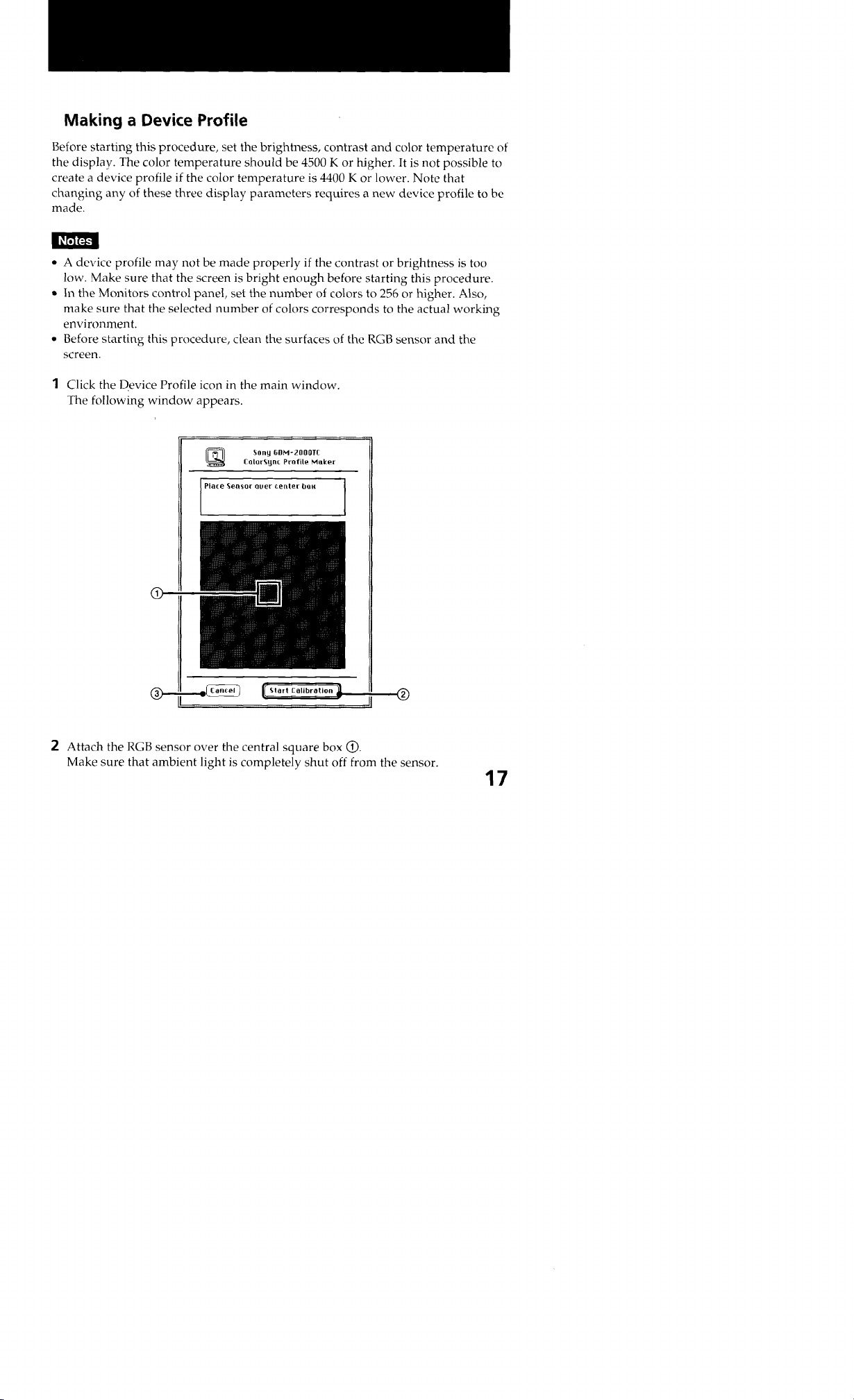 Making a Device Profile

Before starting this procedure, set the brightness, contrast and color temperature of the display. The color temperature should be 4500 K or higher. It is not possible to create a device profile if the color temperature is 4400 K or lower. Note that changing any of these three display parameters requires a new device profile to be made.

Notes

• A device profile may not be made properly if the contrast or brightness is too low. Make sure that the screen is bright enough before starting this procedure.
• In the Monitors control panel, set the number of colors to 256 or higher. Also, make sure that the selected number of colors corresponds to the actual working environment.
• Before starting this procedure, clean the surfaces of the RGB sensor and the screen.

1 Click the Device Profile icon in the main window.
The following window appears.

Sony GDM-2000TC
ColorSync Profile Maker

Place Sensor over center box

①

③ Cancel

Start Calibration ②

2 Attach the RGB sensor over the central square box ①.
Make sure that ambient light is completely shut off from the sensor.

17